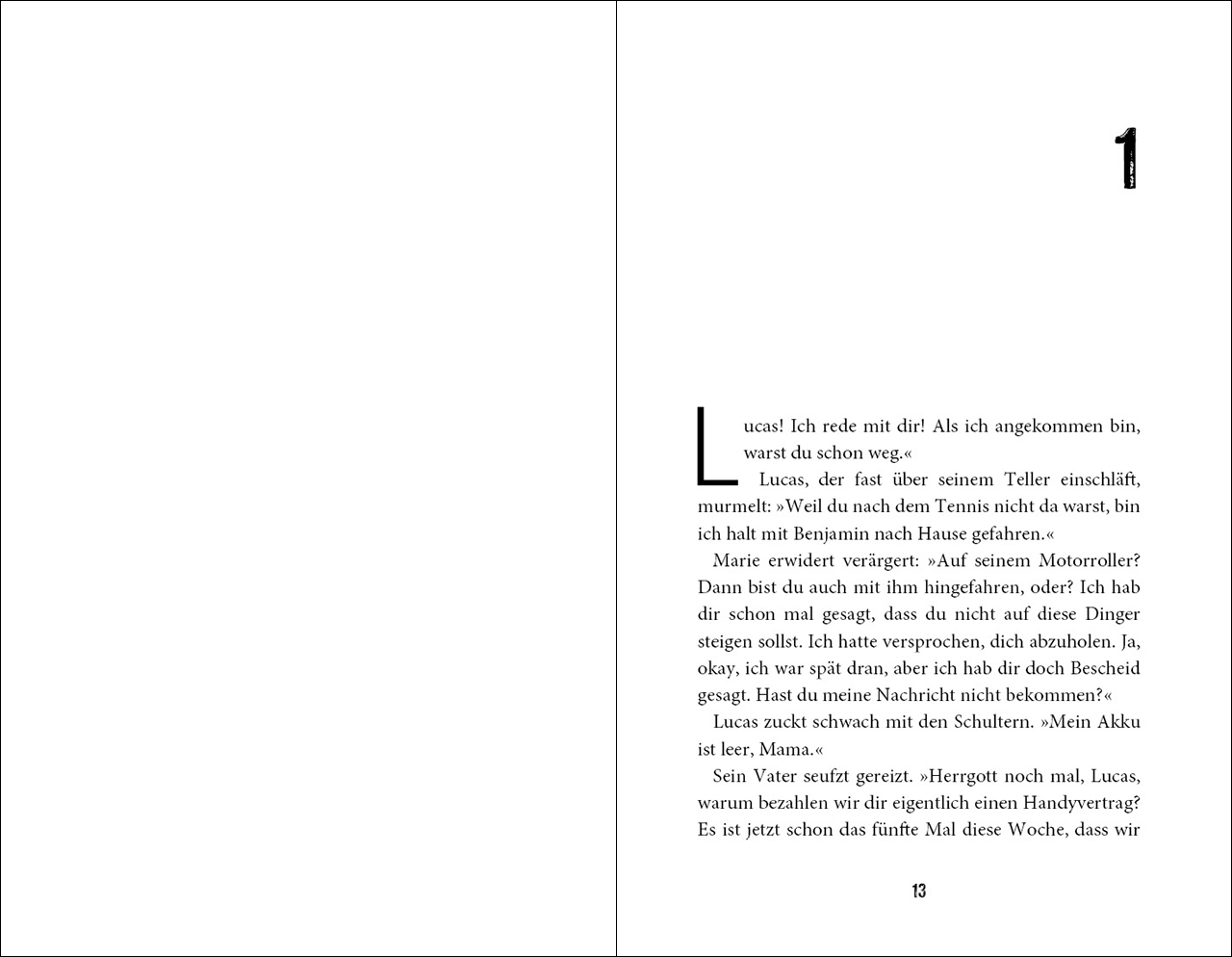 1

Lucas! Ich rede mit dir! Als ich angekommen bin, warst du schon weg.«

Lucas, der fast über seinem Teller einschläft, murmelt: »Weil du nach dem Tennis nicht da warst, bin ich halt mit Benjamin nach Hause gefahren.«

Marie erwidert verärgert: »Auf seinem Motorroller? Dann bist du auch mit ihm hingefahren, oder? Ich hab dir schon mal gesagt, dass du nicht auf diese Dinger steigen sollst. Ich hatte versprochen, dich abzuholen. Ja, okay, ich war spät dran, aber ich hab dir doch Bescheid gesagt. Hast du meine Nachricht nicht bekommen?«

Lucas zuckt schwach mit den Schultern. »Mein Akku ist leer, Mama.«

Sein Vater seufzt gereizt. »Herrgott noch mal, Lucas, warum bezahlen wir dir eigentlich einen Handyvertrag? Es ist jetzt schon das fünfte Mal diese Woche, dass wir

13